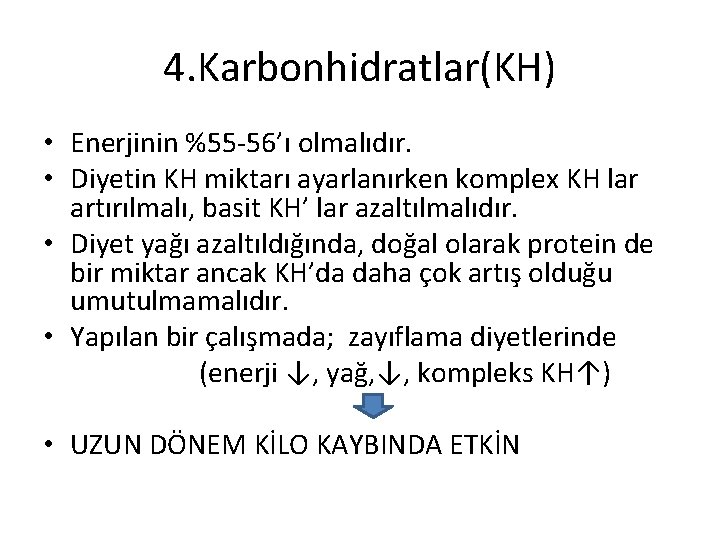 4.Karbonhidratlar(KH)

• Enerjinin %55-56'ı olmalıdır.
• Diyetin KH miktarı ayarlanırken komplex KH lar artırılmalı, basit KH' lar azaltılmalıdır.
• Diyet yağı azaltıldığında, doğal olarak protein de bir miktar ancak KH'da daha çok artış olduğu umutulmamalıdır.
• Yapılan bir çalışmada; zayıflama diyetlerinde (enerji ↓, yağ,↓, kompleks KH↑)

• UZUN DÖNEM KİLO KAYBINDA ETKİN